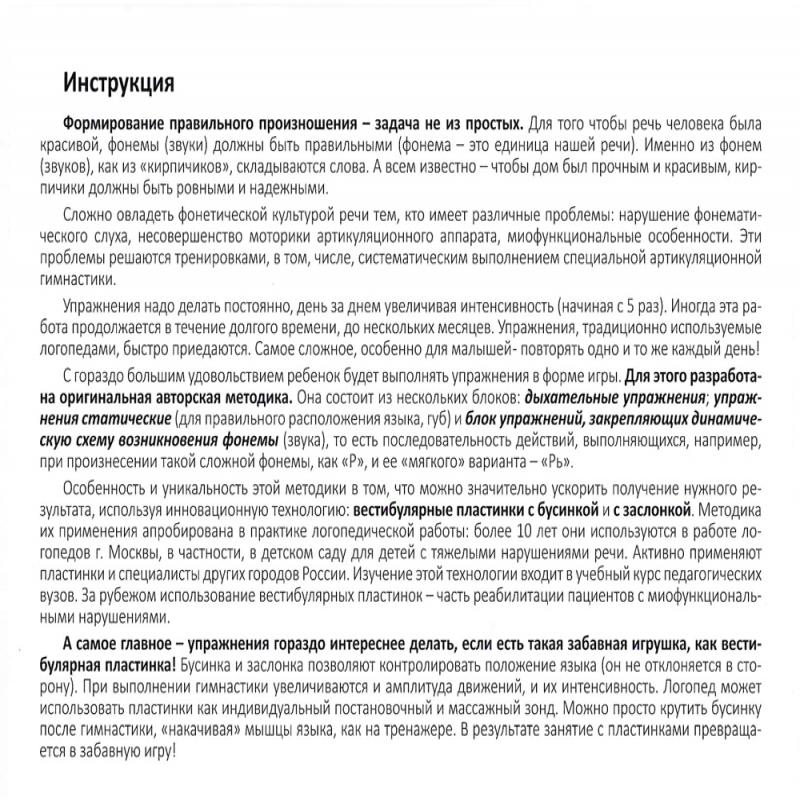 Инструкция

Формирование правильного произношения – задача не из простых. Для того чтобы речь человека была красивой, фонемы (звуки) должны быть правильными (фонема – это единица нашей речи). Именно из фонем (звуков), как из «кирпичиков», складываются слова. А всем известно – чтобы дом был прочным и красивым, кирпичики должны быть ровными и надежными.

Сложно овладеть фонетической культурой речи тем, кто имеет различные проблемы: нарушение фонематического слуха, несовершенство моторики артикуляционного аппарата, миофункциональные особенности. Эти проблемы решаются тренировками, в том, числе, систематическим выполнением специальной артикуляционной гимнастики.

Упражнения надо делать постоянно, день за днем увеличивая интенсивность (начиная с 5 раз). Иногда эта работа продолжается в течение долгого времени, до нескольких месяцев. Упражнения, традиционно используемые логопедами, быстро приедаются. Самое сложное, особенно для малышей- повторять одно и то же каждый день!

С гораздо большим удовольствием ребенок будет выполнять упражнения в форме игры. Для этого разработана оригинальная авторская методика. Она состоит из нескольких блоков: дыхательные упражнения; упражнения статические (для правильного расположения языка, губ) и блок упражнений, закрепляющих динамическую схему возникновения фонемы (звука), то есть последовательность действий, выполняющихся, например, при произнесении такой сложной фонемы, как «Р», и ее «мягкого» варианта – «Рь».

Особенность и уникальность этой методики в том, что можно значительно ускорить получение нужного результата, используя инновационную технологию: вестибулярные пластинки с бусинкой и с заслонкой. Методика их применения апробирована в практике логопедической работы: более 10 лет они используются в работе логопедов г. Москвы, в частности, в детском саду для детей с тяжелыми нарушениями речи. Активно применяют пластинки и специалисты других городов России. Изучение этой технологии входит в учебный курс педагогических вузов. За рубежом использование вестибулярных пластинок – часть реабилитации пациентов с миофункциональными нарушениями.

А самое главное – упражнения гораздо интереснее делать, если есть такая забавная игрушка, как вестибулярная пластинка! Бусинка и заслонка позволяют контролировать положение языка (он не отклоняется в сторону). При выполнении гимнастики увеличиваются и амплитуда движений, и их интенсивность. Логопед может использовать пластинки как индивидуальный постановочный и массажный зонд. Можно просто крутить бусинку после гимнастики, «накачивая» мышцы языка, как на тренажере. В результате занятие с пластинками превращается в забавную игру!